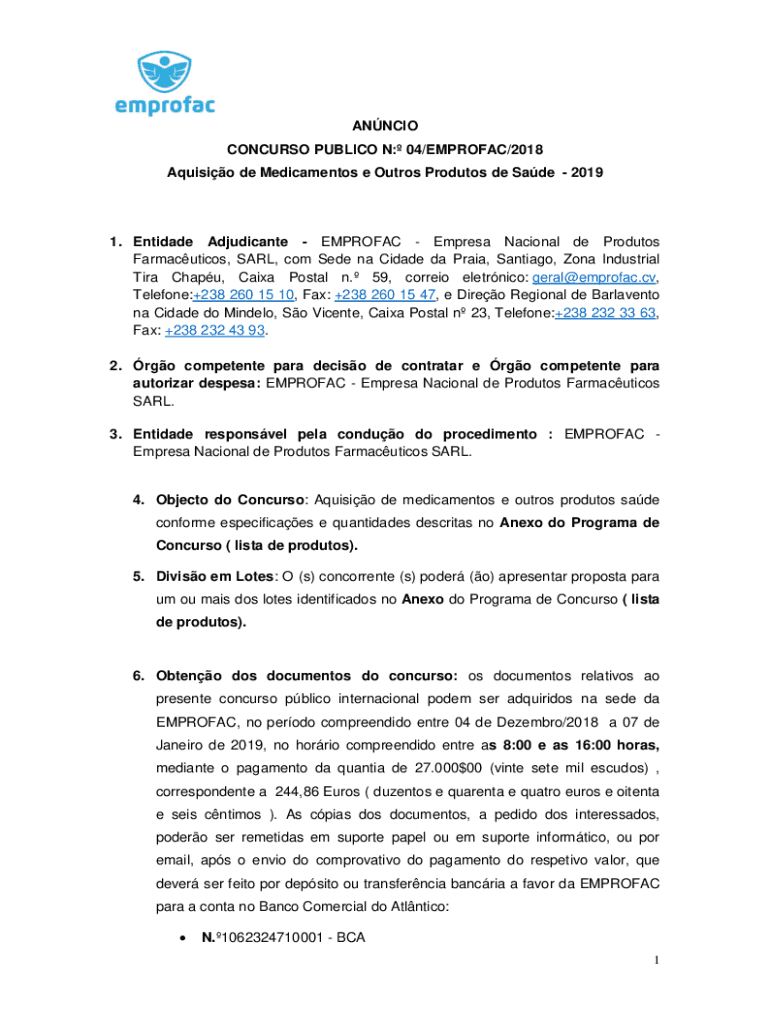 emprofac

ANÚNCIO

CONCURSO PUBLICO N:º 04/EMPROFAC/2018

Aquisição de Medicamentos e Outros Produtos de Saúde - 2019

1. Entidade Adjudicante - EMPROFAC - Empresa Nacional de Produtos Farmacêuticos, SARL, com Sede na Cidade da Praia, Santiago, Zona Industrial Tira Chapéu, Caixa Postal n.º 59, correio eletrónico: geral@emprofac.cv, Telefone:+238 260 15 10, Fax: +238 260 15 47, e Direção Regional de Barlavento na Cidade do Mindelo, São Vicente, Caixa Postal nº 23, Telefone:+238 232 33 63, Fax: +238 232 43 93.

2. Órgão competente para decisão de contratar e Órgão competente para autorizar despesa: EMPROFAC - Empresa Nacional de Produtos Farmacêuticos SARL.

3. Entidade responsável pela condução do procedimento : EMPROFAC - Empresa Nacional de Produtos Farmacêuticos SARL.

4. Objecto do Concurso: Aquisição de medicamentos e outros produtos saúde conforme especificações e quantidades descritas no Anexo do Programa de Concurso ( lista de produtos).

5. Divisão em Lotes: O (s) concorrente (s) poderá (ão) apresentar proposta para um ou mais dos lotes identificados no Anexo do Programa de Concurso ( lista de produtos).

6. Obtenção dos documentos do concurso: os documentos relativos ao presente concurso público internacional podem ser adquiridos na sede da EMPROFAC, no período compreendido entre 04 de Dezembro/2018 a 07 de Janeiro de 2019, no horário compreendido entre as 8:00 e as 16:00 horas, mediante o pagamento da quantia de 27.000$00 (vinte sete mil escudos) , correspondente a 244,86 Euros ( duzentos e quarenta e quatro euros e oitenta e seis cêntimos ). As cópias dos documentos, a pedido dos interessados, poderão ser remetidas em suporte papel ou em suporte informático, ou por email, após o envio do comprovativo do pagamento do respetivo valor, que deverá ser feito por depósito ou transferência bancária a favor da EMPROFAC para a conta no Banco Comercial do Atlântico:

• N.º1062324710001 - BCA

1